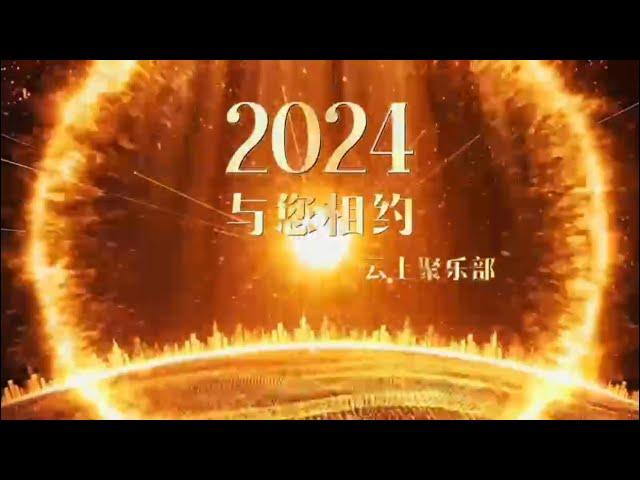 2024
与您相约
云上聚乐部